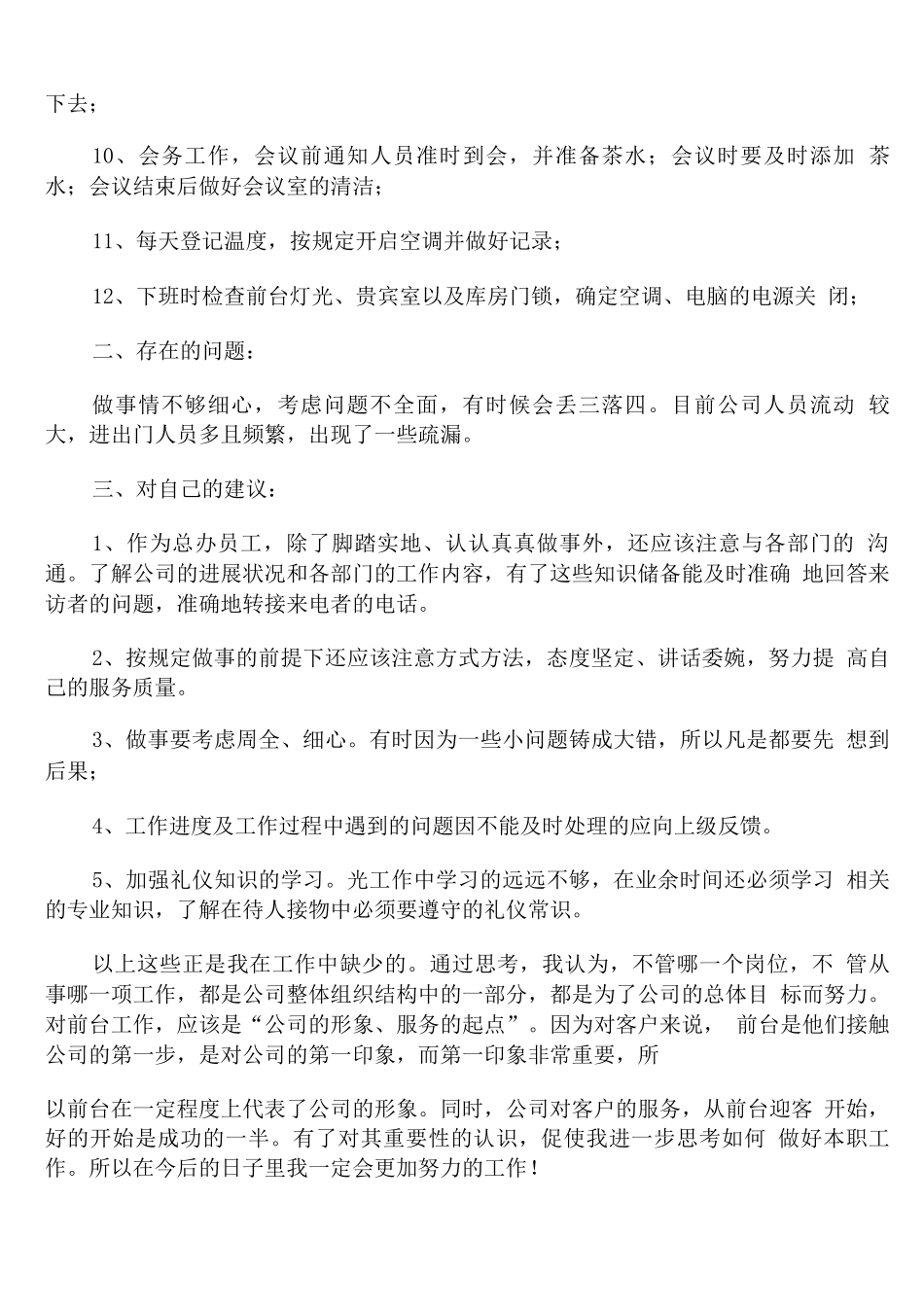 下去；

10、会务工作，会议前通知人员准时到会，并准备茶水；会议时要及时添加 茶水；会议结束后做好会议室的清洁；

11、每天登记温度，按规定开启空调并做好记录；

12、下班时检查前台灯光、贵宾室以及库房门锁，确定空调、电脑的电源关 闭；

二、存在的问题：

做事情不够细心，考虑问题不全面，有时候会丢三落四。目前公司人员流动 较大，进出门人员多且频繁，出现了一些疏漏。

三、对自己的建议：

1、作为总办员工，除了脚踏实地、认认真真做事外，还应该注意与各部门的 沟通。了解公司的进展状况和各部门的工作内容，有了这些知识储备能及时准确 地回答来访者的问题，准确地转接来电者的电话。

2、按规定做事的前提下还应该注意方式方法，态度坚定、讲话委婉，努力提 高自己的服务质量。

3、做事要考虑周全、细心。有时因为一些小问题铸成大错，所以凡是都要先 想到后果；

4、工作进度及工作过程中遇到的问题因不能及时处理的应向上级反馈。

5、加强礼仪知识的学习。光工作中学习的远远不够，在业余时间还必须学习 相关的专业知识，了解在待人接物中必须要遵守的礼仪常识。

以上这些正是我在工作中缺少的。通过思考，我认为，不管哪一个岗位，不 管从事哪一项工作，都是公司整体组织结构中的一部分，都是为了公司的总体目 标而努力。对前台工作，应该是“公司的形象、服务的起点”。因为对客户来说， 前台是他们接触公司的第一步，是对公司的第一印象，而第一印象非常重要，所

以前台在一定程度上代表了公司的形象。同时，公司对客户的服务，从前台迎客 开始，好的开始是成功的一半。有了对其重要性的认识，促使我进一步思考如何 做好本职工作。所以在今后的日子里我一定会更加努力的工作！